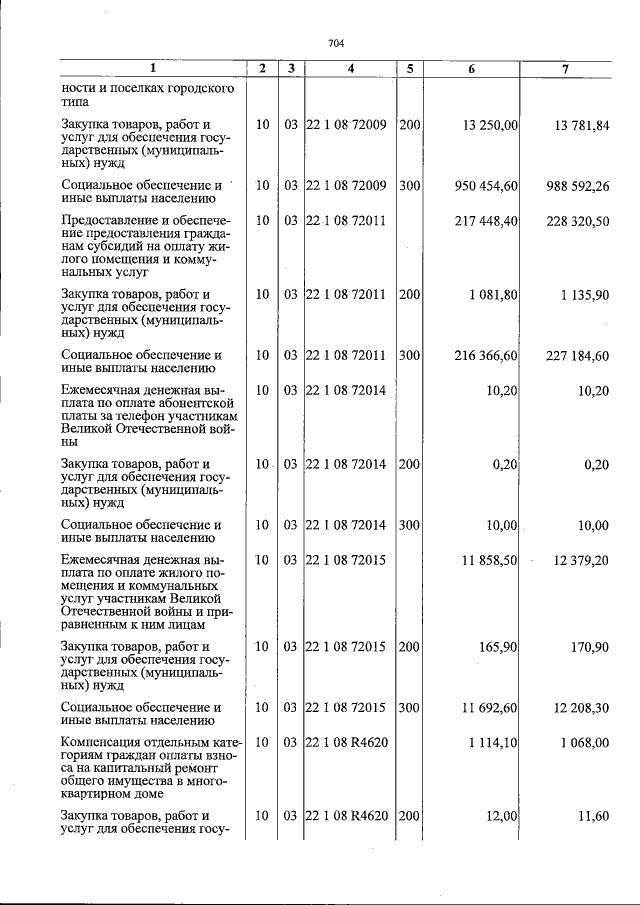 704

| 1 | 2 | 3 | 4 | 5 | 6 | 7 |
|---|---|---|---|---|---|---|
| ности и поселках городского типа | | | | | | |
| Закупка товаров, работ и услуг для обеспечения государственных (муниципальных) нужд | 10 | 03 | 22 1 08 72009 | 200 | 13 250,00 | 13 781,84 |
| Социальное обеспечение и иные выплаты населению | 10 | 03 | 22 1 08 72009 | 300 | 950 454,60 | 988 592,26 |
| Предоставление и обеспечение предоставления гражданам субсидий на оплату жилого помещения и коммунальных услуг | 10 | 03 | 22 1 08 72011 | | 217 448,40 | 228 320,50 |
| Закупка товаров, работ и услуг для обеспечения государственных (муниципальных) нужд | 10 | 03 | 22 1 08 72011 | 200 | 1 081,80 | 1 135,90 |
| Социальное обеспечение и иные выплаты населению | 10 | 03 | 22 1 08 72011 | 300 | 216 366,60 | 227 184,60 |
| Ежемесячная денежная выплата по оплате абонентской платы за телефон участникам Великой Отечественной войны | 10 | 03 | 22 1 08 72014 | | 10,20 | 10,20 |
| Закупка товаров, работ и услуг для обеспечения государственных (муниципальных) нужд | 10 | 03 | 22 1 08 72014 | 200 | 0,20 | 0,20 |
| Социальное обеспечение и иные выплаты населению | 10 | 03 | 22 1 08 72014 | 300 | 10,00 | 10,00 |
| Ежемесячная денежная выплата по оплате жилого помещения и коммунальных услуг участникам Великой Отечественной войны и приравненным к ним лицам | 10 | 03 | 22 1 08 72015 | | 11 858,50 | 12 379,20 |
| Закупка товаров, работ и услуг для обеспечения государственных (муниципальных) нужд | 10 | 03 | 22 1 08 72015 | 200 | 165,90 | 170,90 |
| Социальное обеспечение и иные выплаты населению | 10 | 03 | 22 1 08 72015 | 300 | 11 692,60 | 12 208,30 |
| Компенсация отдельным категориям граждан оплаты взноса на капитальный ремонт общего имущества в многоквартирном доме | 10 | 03 | 22 1 08 R4620 | | 1 114,10 | 1 068,00 |
| Закупка товаров, работ и услуг для обеспечения госу- | 10 | 03 | 22 1 08 R4620 | 200 | 12,00 | 11,60 |